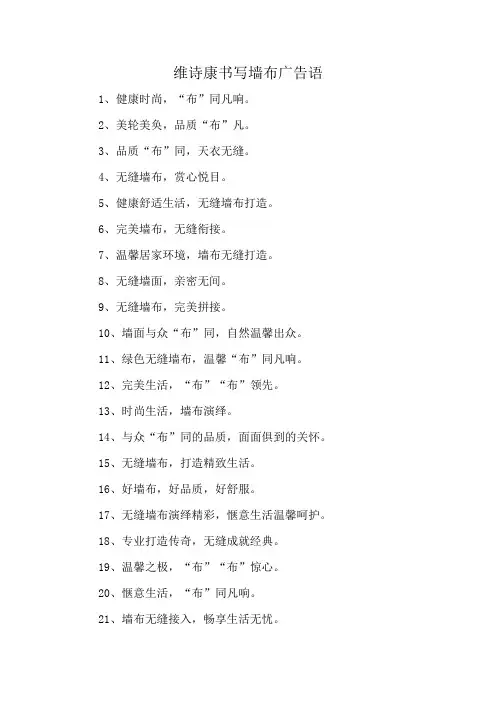 维诗康书写墙布广告语

1、健康时尚，“布”同凡响。

2、美轮美奂，品质“布”凡。

3、品质“布”同，天衣无缝。

4、无缝墙布，赏心悦目。

5、健康舒适生活，无缝墙布打造。

6、完美墙布，无缝衔接。

7、温馨居家环境，墙布无缝打造。

8、无缝墙面，亲密无间。

9、无缝墙布，完美拼接。

10、墙面与众“布”同，自然温馨出众。

11、绿色无缝墙布，温馨“布”同凡响。

12、完美生活，“布”“布”领先。

13、时尚生活，墙布演绎。

14、与众“布”同的品质，面面俱到的关怀。

15、无缝墙布，打造精致生活。

16、好墙布，好品质，好舒服。

17、无缝墙布演绎精彩，惬意生活温馨呵护。

18、专业打造传奇，无缝成就经典。

19、温馨之极，“布”“布”惊心。

20、惬意生活，“布”同凡响。

21、墙布无缝接入，畅享生活无忧。